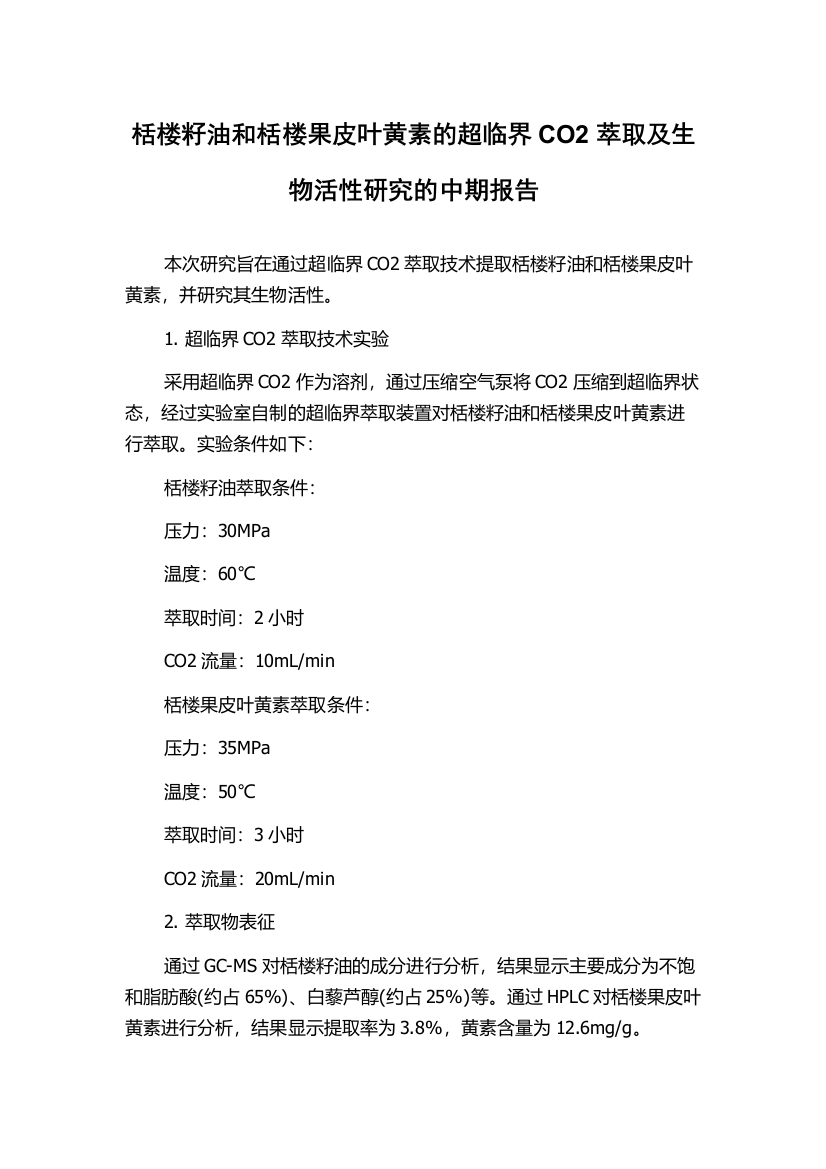 栝楼籽油和栝楼果皮叶黄素的超临界 CO2 萃取及生物活性研究的中期报告

本次研究旨在通过超临界 CO2 萃取技术提取栝楼籽油和栝楼果皮叶黄素，并研究其生物活性。

1. 超临界 CO2 萃取技术实验

采用超临界 CO2 作为溶剂，通过压缩空气泵将 CO2 压缩到超临界状态，经过实验室自制的超临界萃取装置对栝楼籽油和栝楼果皮叶黄素进行萃取。实验条件如下：

栝楼籽油萃取条件：

压力：30MPa

温度：60℃

萃取时间：2 小时

CO2 流量：10mL/min

栝楼果皮叶黄素萃取条件：

压力：35MPa

温度：50℃

萃取时间：3 小时

CO2 流量：20mL/min

2. 萃取物表征

通过 GC-MS 对栝楼籽油的成分进行分析，结果显示主要成分为不饱和脂肪酸(约占 65%)、白藜芦醇(约占 25%)等。通过 HPLC 对栝楼果皮叶黄素进行分析，结果显示提取率为 3.8%，黄素含量为 12.6mg/g。